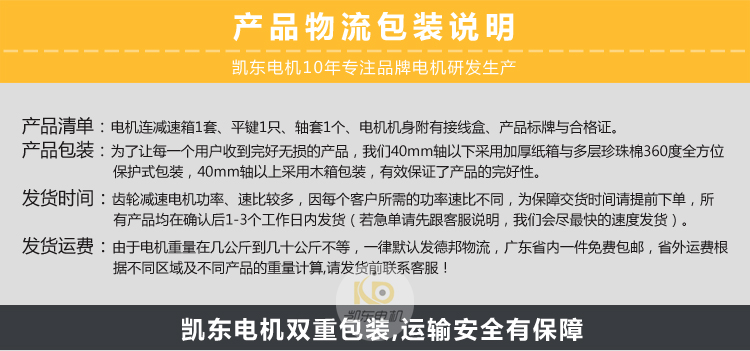 产品物流包装说明

凯东电机10年专注品牌电机研发生产

产品清单：电机连减速箱1套、平键1只、轴套1个、电机机身附有接线盒、产品标牌与合格证。

产品包装：为了让每一个用户收到完好无损的产品，我们40mm轴以下采用加厚纸箱与多层珍珠棉360度全方位保护式包装，40mm轴以上采用木箱包装，有效保证了产品的完好性。

发货时间：齿轮减速电机功率、速比较多，因每个客户所需的功率速比不同，为保障交货时间请提前下单，所有产品均在确认后1-3个工作日内发货（若急单请先跟客服说明，我们会尽最快的速度发货）。

发货运费：由于电机重量在几公斤到几十公斤不等，一律默认发德邦物流，广东省内一件免费包邮，省外运费根据不同区域及不同产品的重量计算,请发货前联系客服！

凯东电机

凯东电机双重包装,运输安全有保障